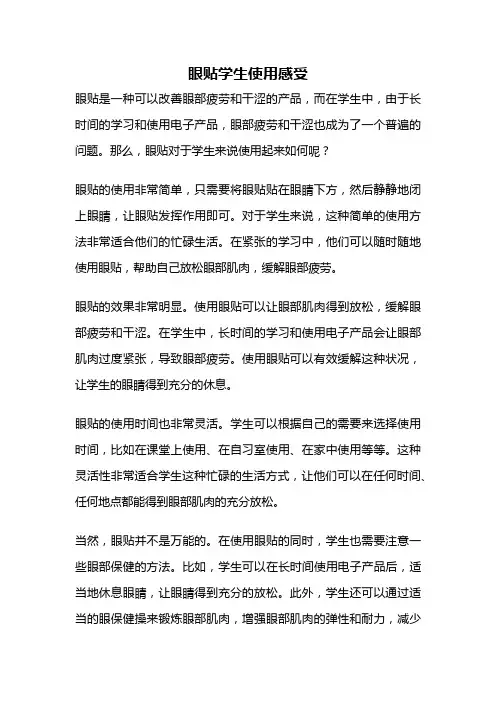 眼贴学生使用感受

眼贴是一种可以改善眼部疲劳和干涩的产品，而在学生中，由于长时间的学习和使用电子产品，眼部疲劳和干涩也成为了一个普遍的问题。那么，眼贴对于学生来说使用起来如何呢？

眼贴的使用非常简单，只需要将眼贴贴在眼睛下方，然后静静地闭上眼睛，让眼贴发挥作用即可。对于学生来说，这种简单的使用方法非常适合他们的忙碌生活。在紧张的学习中，他们可以随时随地使用眼贴，帮助自己放松眼部肌肉，缓解眼部疲劳。

眼贴的效果非常明显。使用眼贴可以让眼部肌肉得到放松，缓解眼部疲劳和干涩。在学生中，长时间的学习和使用电子产品会让眼部肌肉过度紧张，导致眼部疲劳。使用眼贴可以有效缓解这种状况，让学生的眼睛得到充分的休息。

眼贴的使用时间也非常灵活。学生可以根据自己的需要来选择使用时间，比如在课堂上使用、在自习室使用、在家中使用等等。这种灵活性非常适合学生这种忙碌的生活方式，让他们可以在任何时间、任何地点都能得到眼部肌肉的充分放松。

当然，眼贴并不是万能的。在使用眼贴的同时，学生也需要注意一些眼部保健的方法。比如，学生可以在长时间使用电子产品后，适当地休息眼睛，让眼睛得到充分的放松。此外，学生还可以通过适当的眼保健操来锻炼眼部肌肉，增强眼部肌肉的弹性和耐力，减少